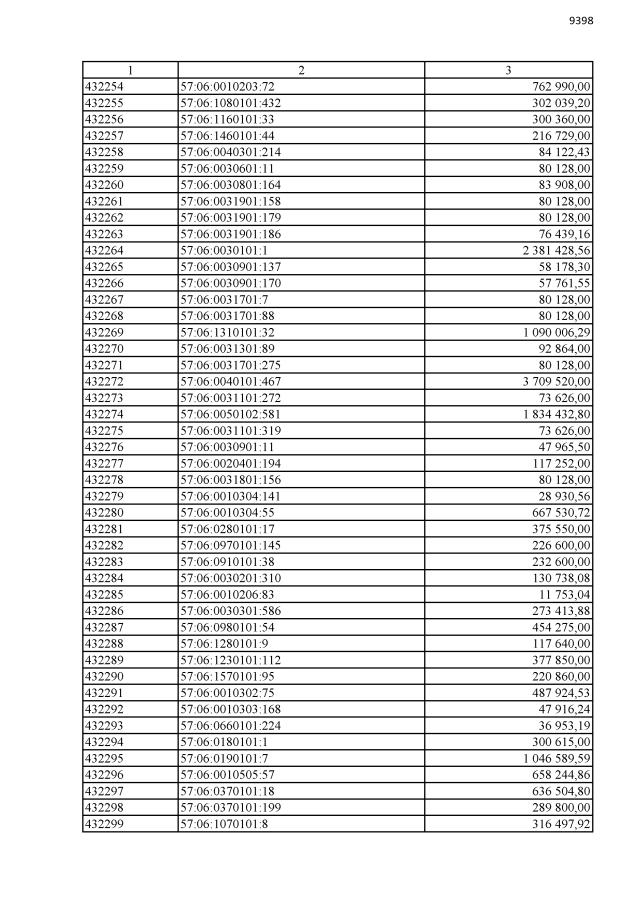 9398

| 1 | 2 | 3 |
|---|---|---|
| 432254 | 57:06:0010203:72 | 762 990,00 |
| 432255 | 57:06:1080101:432 | 302 039,20 |
| 432256 | 57:06:1160101:33 | 300 360,00 |
| 432257 | 57:06:1460101:44 | 216 729,00 |
| 432258 | 57:06:0040301:214 | 84 122,43 |
| 432259 | 57:06:0030601:11 | 80 128,00 |
| 432260 | 57:06:0030801:164 | 83 908,00 |
| 432261 | 57:06:0031901:158 | 80 128,00 |
| 432262 | 57:06:0031901:179 | 80 128,00 |
| 432263 | 57:06:0031901:186 | 76 439,16 |
| 432264 | 57:06:0030101:1 | 2 381 428,56 |
| 432265 | 57:06:0030901:137 | 58 178,30 |
| 432266 | 57:06:0030901:170 | 57 761,55 |
| 432267 | 57:06:0031701:7 | 80 128,00 |
| 432268 | 57:06:0031701:88 | 80 128,00 |
| 432269 | 57:06:1310101:32 | 1 090 006,29 |
| 432270 | 57:06:0031301:89 | 92 864,00 |
| 432271 | 57:06:0031701:275 | 80 128,00 |
| 432272 | 57:06:0040101:467 | 3 709 520,00 |
| 432273 | 57:06:0031101:272 | 73 626,00 |
| 432274 | 57:06:0050102:581 | 1 834 432,80 |
| 432275 | 57:06:0031101:319 | 73 626,00 |
| 432276 | 57:06:0030901:11 | 47 965,50 |
| 432277 | 57:06:0020401:194 | 117 252,00 |
| 432278 | 57:06:0031801:156 | 80 128,00 |
| 432279 | 57:06:0010304:141 | 28 930,56 |
| 432280 | 57:06:0010304:55 | 667 530,72 |
| 432281 | 57:06:0280101:17 | 375 550,00 |
| 432282 | 57:06:0970101:145 | 226 600,00 |
| 432283 | 57:06:0910101:38 | 232 600,00 |
| 432284 | 57:06:0030201:310 | 130 738,08 |
| 432285 | 57:06:0010206:83 | 11 753,04 |
| 432286 | 57:06:0030301:586 | 273 413,88 |
| 432287 | 57:06:0980101:54 | 454 275,00 |
| 432288 | 57:06:1280101:9 | 117 640,00 |
| 432289 | 57:06:1230101:112 | 377 850,00 |
| 432290 | 57:06:1570101:95 | 220 860,00 |
| 432291 | 57:06:0010302:75 | 487 924,53 |
| 432292 | 57:06:0010303:168 | 47 916,24 |
| 432293 | 57:06:0660101:224 | 36 953,19 |
| 432294 | 57:06:0180101:1 | 300 615,00 |
| 432295 | 57:06:0190101:7 | 1 046 589,59 |
| 432296 | 57:06:0010505:57 | 658 244,86 |
| 432297 | 57:06:0370101:18 | 636 504,80 |
| 432298 | 57:06:0370101:199 | 289 800,00 |
| 432299 | 57:06:1070101:8 | 316 497,92 |